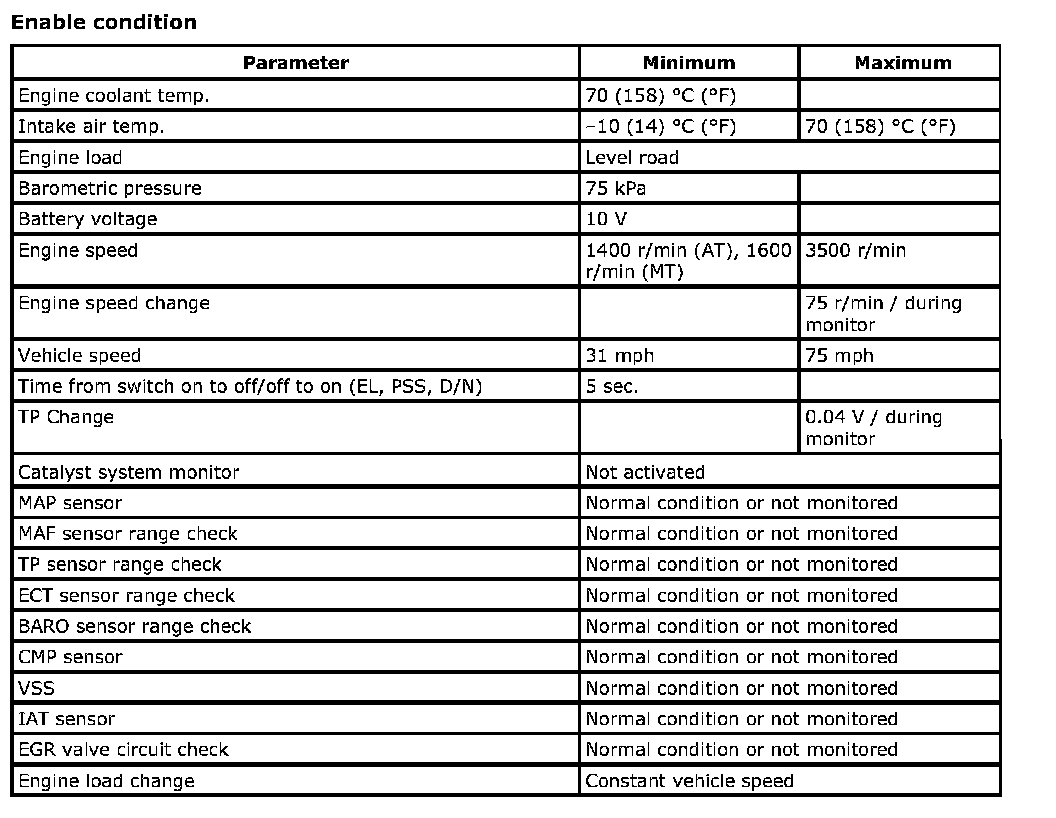 Enable condition

| Parameter | Minimum | Maximum |
|---|---|---|
| Engine coolant temp. | 70 (158) °C (°F) | |
| Intake air temp. | −10 (14) °C (°F) | 70 (158) °C (°F) |
| Engine load | Level road | |
| Barometric pressure | 75 kPa | |
| Battery voltage | 10 V | |
| Engine speed | 1400 r/min (AT), 1600 r/min (MT) | 3500 r/min |
| Engine speed change | | 75 r/min / during monitor |
| Vehicle speed | 31 mph | 75 mph |
| Time from switch on to off/off to on (EL, PSS, D/N) | 5 sec. | |
| TP Change | | 0.04 V / during monitor |
| Catalyst system monitor | Not activated | |
| MAP sensor | Normal condition or not monitored | |
| MAF sensor range check | Normal condition or not monitored | |
| TP sensor range check | Normal condition or not monitored | |
| ECT sensor range check | Normal condition or not monitored | |
| BARO sensor range check | Normal condition or not monitored | |
| CMP sensor | Normal condition or not monitored | |
| VSS | Normal condition or not monitored | |
| IAT sensor | Normal condition or not monitored | |
| EGR valve circuit check | Normal condition or not monitored | |
| Engine load change | Constant vehicle speed | |